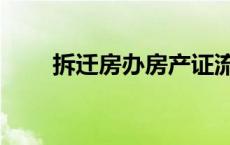 拆迁房办房产证流